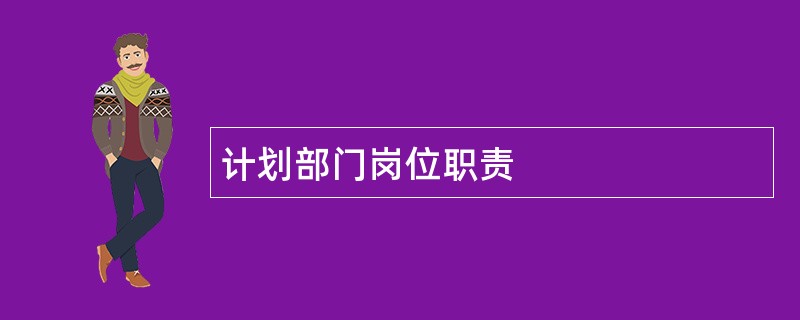 计划部门岗位职责